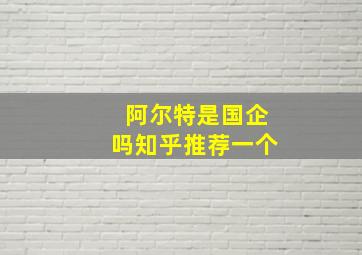 阿尔特是国企
吗知乎推荐一个